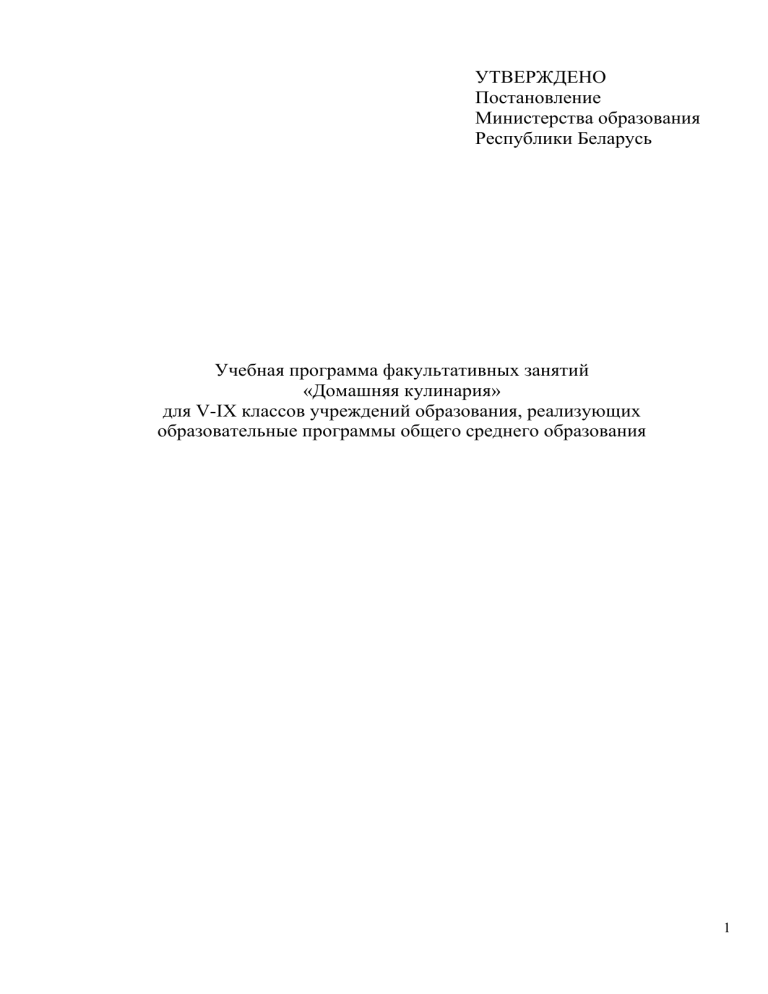 УТВЕРЖДЕНО
Постановление
Министерства образования
Республики Беларусь

Учебная программа факультативных занятий
«Домашняя кулинария»
для V-IX классов учреждений образования, реализующих
образовательные программы общего среднего образования

1